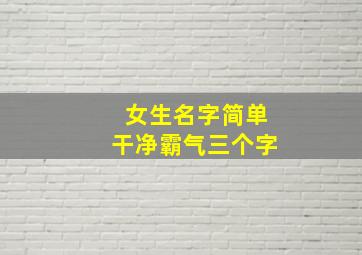 女生名字简单
干净霸气三个字